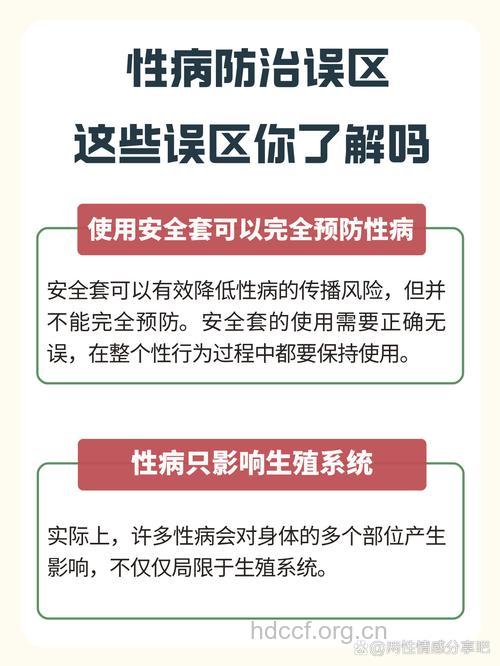 性病防治误区
这些误区你了解吗

使用安全套可以完全预防性病

安全套可以有效降低性病的传播风险，但并不能完全预防。安全套的使用需要正确无误，在整个性行为过程中都要保持使用。

性病只影响生殖系统

实际上，许多性病会对身体的多个部位产生影响，不仅仅局限于生殖系统。

hdccf.org.cn

@两性情感分享吧